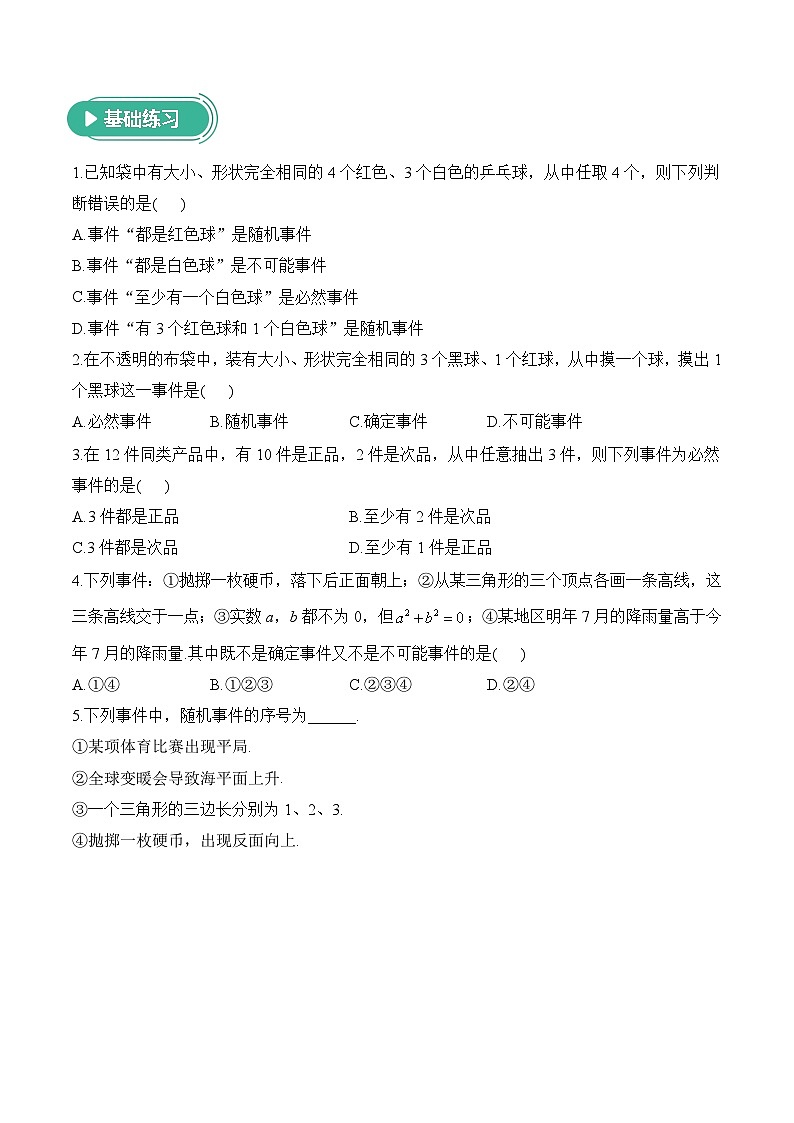 基础练习

1.已知袋中有大小、形状完全相同的 4 个红色、3 个白色的乒乓球，从中任取 4 个，则下列判断错误的是(　　)

A.事件“都是红色球”是随机事件

B.事件“都是白色球”是不可能事件

C.事件“至少有一个白色球”是必然事件

D.事件“有 3 个红色球和 1 个白色球”是随机事件

2.在不透明的布袋中，装有大小、形状完全相同的 3 个黑球、1 个红球，从中摸一个球，摸出 1 个黑球这一事件是(　　)

A.必然事件　　B.随机事件　　C.确定事件　　D.不可能事件

3.在 12 件同类产品中，有 10 件是正品，2 件是次品，从中任意抽出 3 件，则下列事件为必然事件的是(　　)

A.3 件都是正品　　B.至少有 2 件是次品

C.3 件都是次品　　D.至少有 1 件是正品

4.下列事件：①抛掷一枚硬币，落下后正面朝上；②从某三角形的三个顶点各画一条高线，这三条高线交于一点；③实数 $a$，$b$ 都不为 0，但 $a^2+b^2=0$；④某地区明年 7 月的降雨量高于今年 7 月的降雨量.其中既不是确定事件又不是不可能事件的是(　　)

A.①④　　B.①②③　　C.②③④　　D.②④

5.下列事件中，随机事件的序号为______.

①某项体育比赛出现平局.

②全球变暖会导致海平面上升.

③一个三角形的三边长分别为 1、2、3.

④抛掷一枚硬币，出现反面向上.